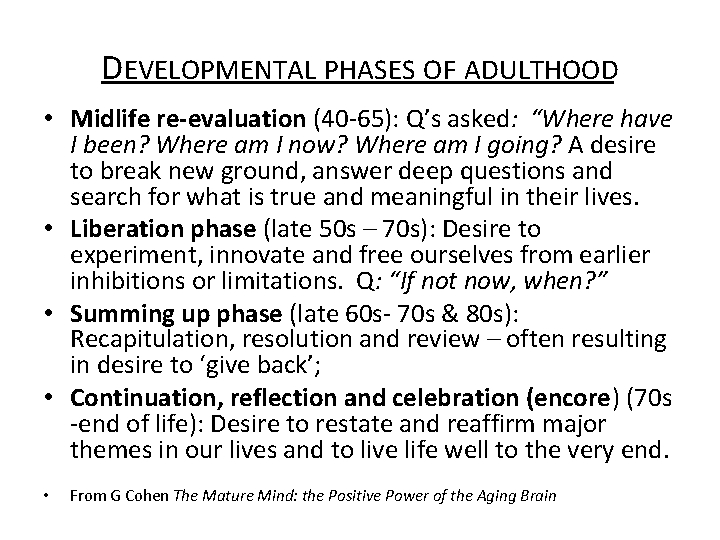 DEVELOPMENTAL PHASES OF ADULTHOOD

• Midlife re-evaluation (40-65): Q's asked: "Where have I been? Where am I now? Where am I going? A desire to break new ground, answer deep questions and search for what is true and meaningful in their lives.
• Liberation phase (late 50s – 70s): Desire to experiment, innovate and free ourselves from earlier inhibitions or limitations. Q: "If not now, when?"
• Summing up phase (late 60s- 70s & 80s): Recapitulation, resolution and review – often resulting in desire to 'give back';
• Continuation, reflection and celebration (encore) (70s -end of life): Desire to restate and reaffirm major themes in our lives and to live life well to the very end.

• From G Cohen The Mature Mind: the Positive Power of the Aging Brain